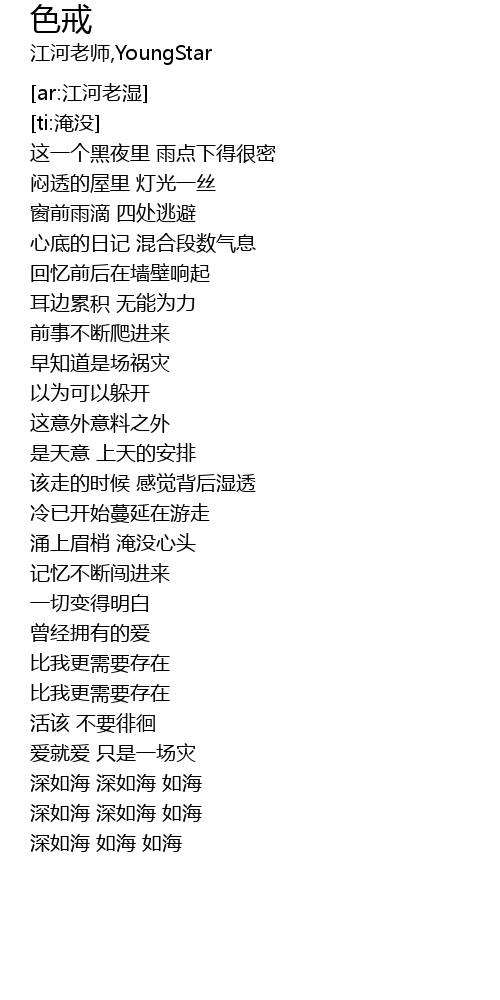 色戒
江河老师,YoungStar

[ar:江河老湿]
[ti:淹没]
这一个黑夜里 雨点下得很密
闷透的屋里 灯光一丝
窗前雨滴 四处逃避
心底的日记 混合段数气息
回忆前后在墙壁响起
耳边累积 无能为力
前事不断爬进来
早知道是场祸灾
以为可以躲开
这意外意料之外
是天意 上天的安排
该走的时候 感觉背后湿透
冷已开始蔓延在游走
涌上眉梢 淹没心头
记忆不断闯进来
一切变得明白
曾经拥有的爱
比我更需要存在
比我更需要存在
活该 不要徘徊
爱就爱 只是一场灾
深如海 深如海 如海
深如海 深如海 如海
深如海 如海 如海